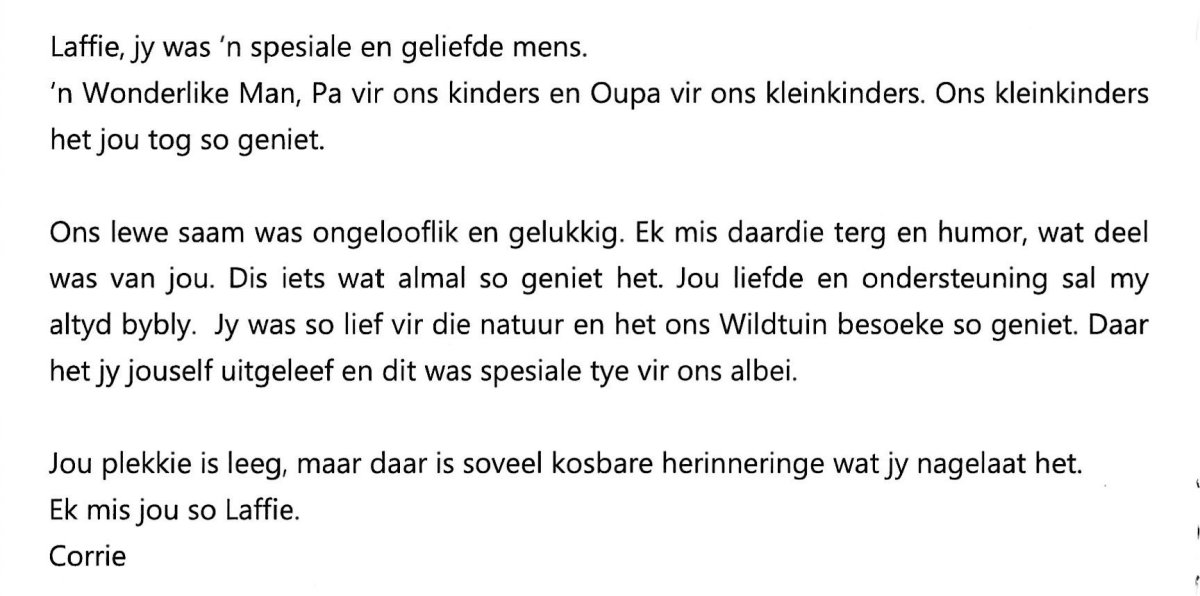 Laffie, jy was 'n spesiale en geliefde mens.
'n Wonderlike Man, Pa vir ons kinders en Oupa vir ons kleinkinders. Ons kleinkinders het jou tog so geniet.

Ons lewe saam was ongelooflik en gelukkig. Ek mis daardie terg en humor, wat deel was van jou. Dis iets wat almal so geniet het. Jou liefde en ondersteuning sal my altyd bybly. Jy was so lief vir die natuur en het ons Wildtuin besoeke so geniet. Daar het jy jouself uitgeleef en dit was spesiale tye vir ons albei.

Jou plekkie is leeg, maar daar is soveel kosbare herinneringe wat jy nagelaat het.
Ek mis jou so Laffie.
Corrie